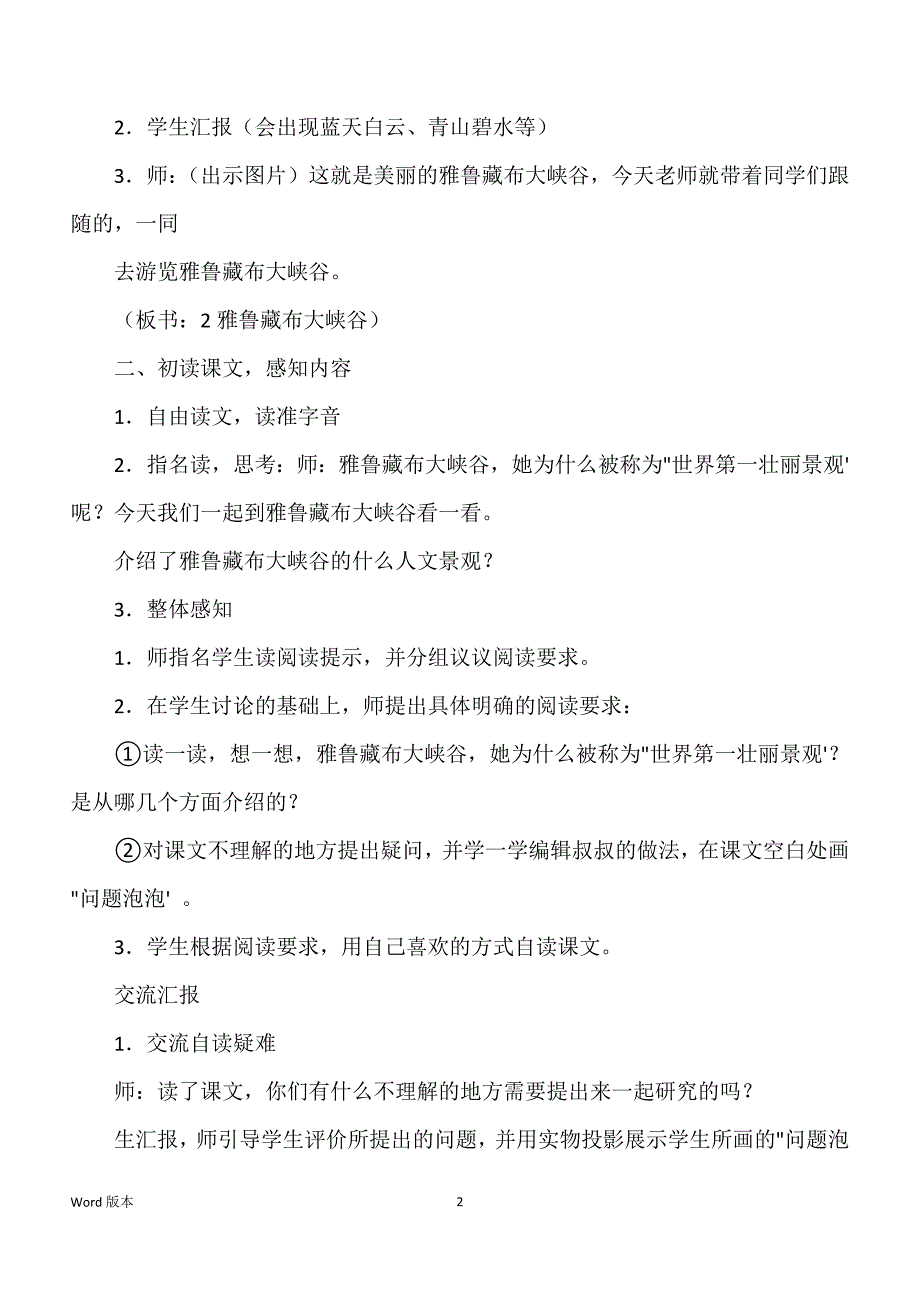 2．学生汇报（会出现蓝天白云、青山碧水等）

3．师：（出示图片）这就是美丽的雅鲁藏布大峡谷，今天老师就带着同学们跟随的，一同

去游览雅鲁藏布大峡谷。

（板书：2 雅鲁藏布大峡谷）

二、初读课文，感知内容

1．自由读文，读准字音

2．指名读，思考：师：雅鲁藏布大峡谷，她为什么被称为"世界第一壮丽景观'呢？今天我们一起到雅鲁藏布大峡谷看一看。

介绍了雅鲁藏布大峡谷的什么人文景观？

3．整体感知

1．师指名学生读阅读提示，并分组议议阅读要求。

2．在学生讨论的基础上，师提出具体明确的阅读要求：

①读一读，想一想，雅鲁藏布大峡谷，她为什么被称为"世界第一壮丽景观'？是从哪几个方面介绍的？

②对课文不理解的地方提出疑问，并学一学编辑叔叔的做法，在课文空白处画"问题泡泡' 。

3．学生根据阅读要求，用自己喜欢的方式自读课文。

交流汇报

1．交流自读疑难

师：读了课文，你们有什么不理解的地方需要提出来一起研究的吗？

生汇报，师引导学生评价所提出的问题，并用实物投影展示学生所画的"问题泡

Word 版本 2